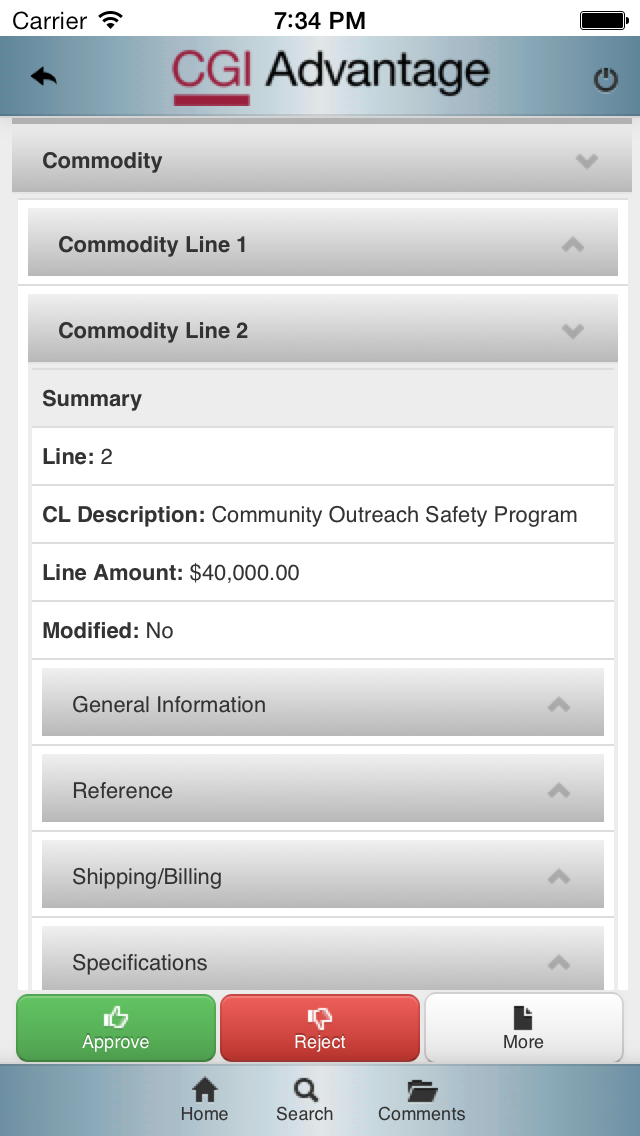 Carrier 7:34 PM

CGI Advantage

Commodity

Commodity Line 1

Commodity Line 2

Summary

Line: 2

CL Description: Community Outreach Safety Program

Line Amount: $40,000.00

Modified: No

General Information

Reference

Shipping/Billing

Specifications

Approve

Reject

More

Home

Search

Comments